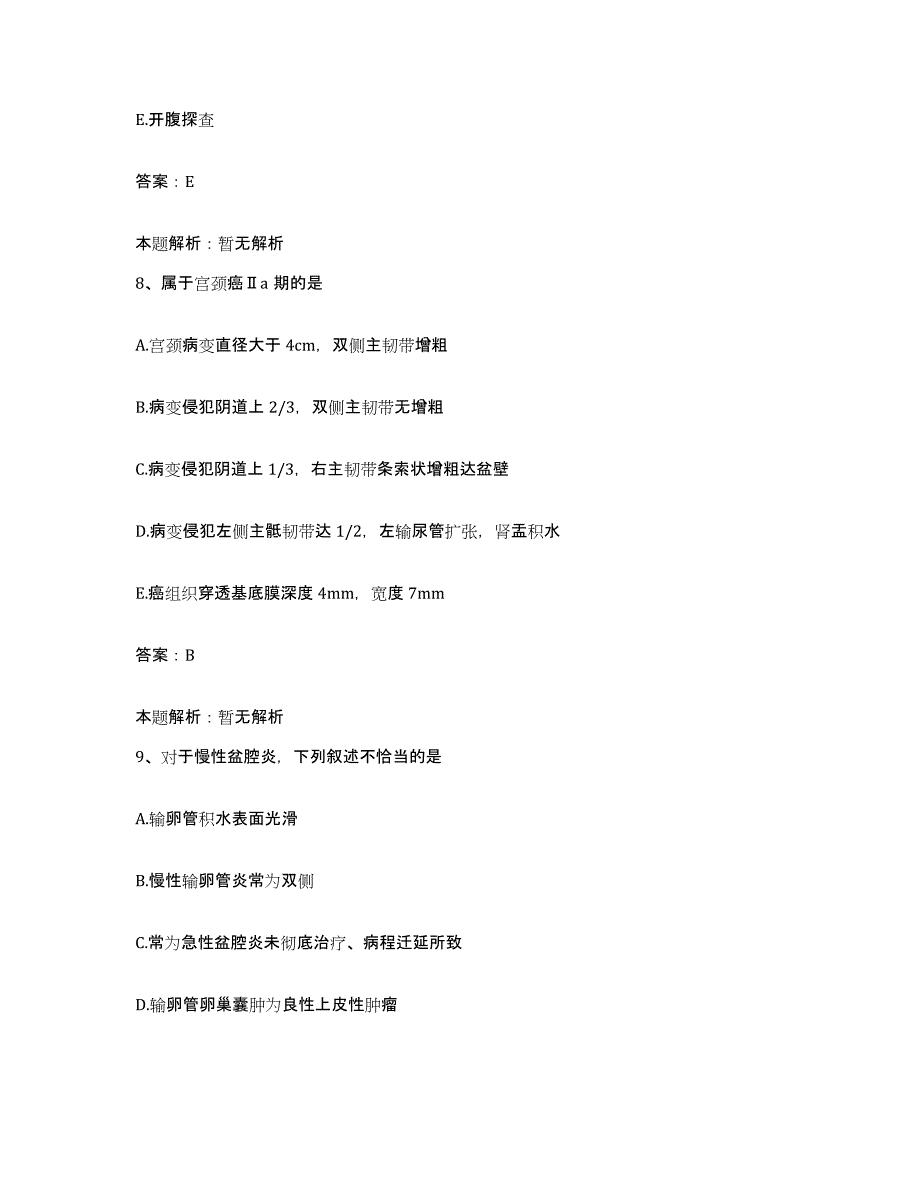 E.开腹探查

答案：E

本题解析：暂无解析

8、属于宫颈癌Ⅱa 期的是

A.宫颈病变直径大于 4cm，双侧主韧带增粗

B.病变侵犯阴道上 2/3，双侧主韧带无增粗

C.病变侵犯阴道上 1/3，右主韧带条索状增粗达盆壁

D.病变侵犯左侧主骶韧带达 1/2，左输尿管扩张，肾盂积水

E.癌组织穿透基底膜深度 4mm，宽度 7mm

答案：B

本题解析：暂无解析

9、对于慢性盆腔炎，下列叙述不恰当的是

A.输卵管积水表面光滑

B.慢性输卵管炎常为双侧

C.常为急性盆腔炎未彻底治疗、病程迁延所致

D.输卵管卵巢囊肿为良性上皮性肿瘤